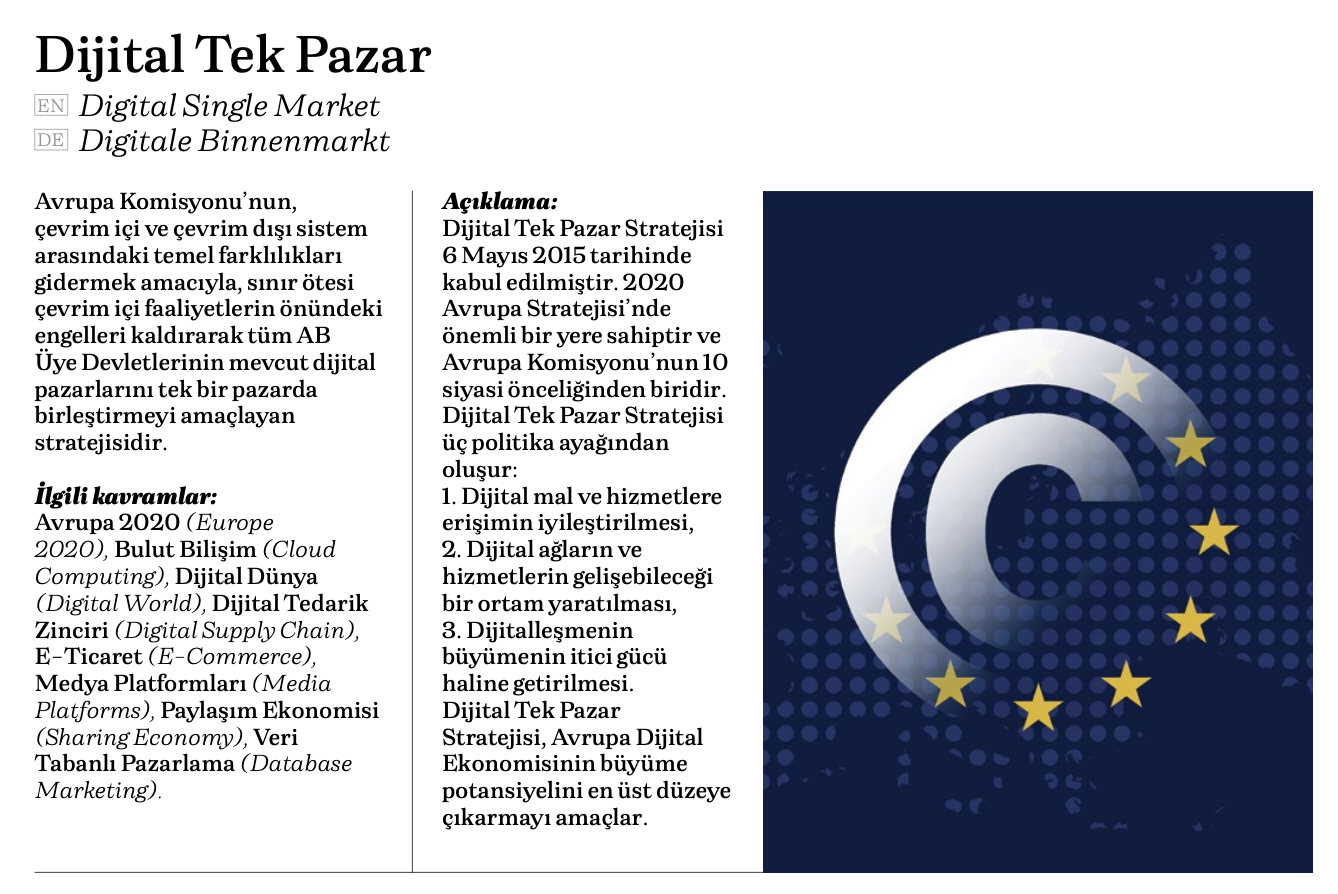 Dijital Tek Pazar

EN Digital Single Market
DE Digitale Binnenmarkt

Avrupa Komisyonu'nun, çevrim içi ve çevrim dışı sistem arasındaki temel farklılıkları gidermek amacıyla, sınır ötesi çevrim içi faaliyetlerin önündeki engelleri kaldırarak tüm AB Üye Devletlerinin mevcut dijital pazarlarını tek bir pazarda birleştirmeyi amaçlayan stratejisidir.

İlgili kavramlar:
Avrupa 2020 (Europe 2020), Bulut Bilişim (Cloud Computing), Dijital Dünya (Digital World), Dijital Tedarik Zinciri (Digital Supply Chain), E-Ticaret (E-Commerce), Medya Platformları (Media Platforms), Paylaşım Ekonomisi (Sharing Economy), Veri Tabanlı Pazarlama (Database Marketing).

Açıklama:
Dijital Tek Pazar Stratejisi 6 Mayıs 2015 tarihinde kabul edilmiştir. 2020 Avrupa Stratejisi'nde önemli bir yere sahiptir ve Avrupa Komisyonu'nun 10 siyasi önceliğinden biridir. Dijital Tek Pazar Stratejisi üç politika ayağından oluşur:
1. Dijital mal ve hizmetlere erişimin iyileştirilmesi,
2. Dijital ağların ve hizmetlerin gelişebileceği bir ortam yaratılması,
3. Dijitalleşmenin büyümenin itici gücü haline getirilmesi.
Dijital Tek Pazar Stratejisi, Avrupa Dijital Ekonomisinin büyüme potansiyelini en üst düzeye çıkarmayı amaçlar.